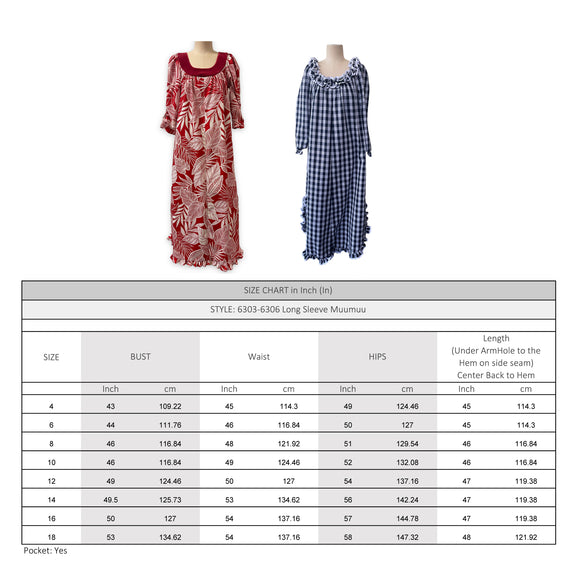 SIZE CHART in Inch (In)

STYLE: 6303-6306 Long Sleeve Muumuu

| SIZE | BUST | | Waist | | HIPS | | Length (Under ArmHole to the Hem on side seam) Center Back to Hem | |
|---|---|---|---|---|---|---|---|---|
| | Inch | cm | Inch | cm | Inch | cm | Inch | cm |
| 4 | 43 | 109.22 | 45 | 114.3 | 49 | 124.46 | 45 | 114.3 |
| 6 | 44 | 111.76 | 46 | 116.84 | 50 | 127 | 45 | 114.3 |
| 8 | 46 | 116.84 | 48 | 121.92 | 51 | 129.54 | 46 | 116.84 |
| 10 | 46 | 116.84 | 49 | 124.46 | 52 | 132.08 | 46 | 116.84 |
| 12 | 49 | 124.46 | 50 | 127 | 54 | 137.16 | 47 | 119.38 |
| 14 | 49.5 | 125.73 | 53 | 134.62 | 56 | 142.24 | 47 | 119.38 |
| 16 | 50 | 127 | 54 | 137.16 | 57 | 144.78 | 47 | 119.38 |
| 18 | 53 | 134.62 | 54 | 137.16 | 58 | 147.32 | 48 | 121.92 |

Pocket: Yes